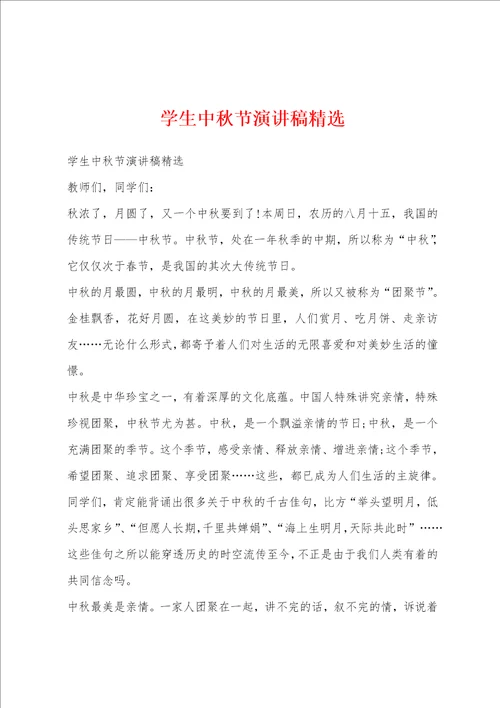 学生中秋节演讲稿精选

学生中秋节演讲稿精选

教师们，同学们：

秋浓了，月圆了，又一个中秋要到了！本周日，农历的八月十五，我国的传统节日——中秋节。中秋节，处在一年秋季的中期，所以称为“中秋”，它仅仅次于春节，是我国的其次大传统节日。

中秋的月最圆，中秋的月最明，中秋的月最美，所以又被称为“团聚节”。金桂飘香，花好月圆，在这美妙的节日里，人们赏月、吃月饼、走亲访友……无论什么形式，都寄予着人们对生活的无限喜爱和对美妙生活的憧憬。

中秋是中华珍宝之一，有着深厚的文化底蕴。中国人特殊讲究亲情，特殊珍视团聚，中秋节尤为甚。中秋，是一个飘溢亲情的节日；中秋，是一个充满团聚的季节。这个季节，感受亲情、释放亲情、增进亲情；这个季节，希望团聚、追求团聚、享受团聚……这些，都已成为人们生活的主旋律。

同学们，肯定能背诵出很多关于中秋的千古佳句，比方“举头望明月，低头思家乡”、“但愿人长期，千里共婵娟”、“海上生明月，天际共此时”……这些佳句之所以能穿透历史的时空流传至今，不正是由于我们人类有着的共同信念吗。

中秋最美是亲情。一家人团聚在一起，讲不完的话，叙不完的情，诉说着